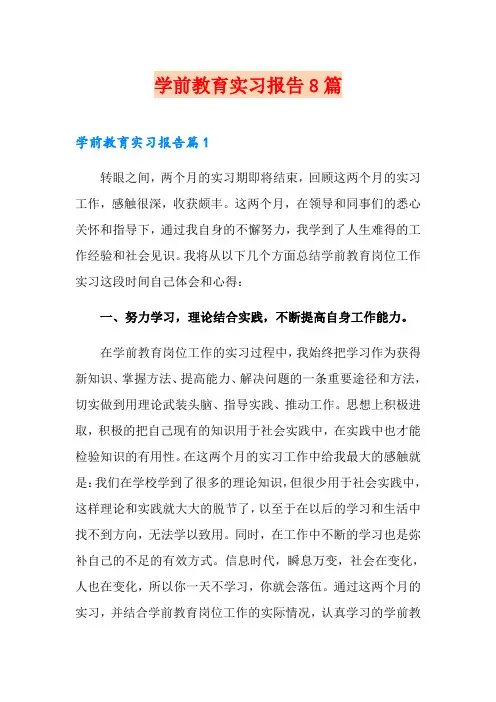 学前教育实习报告8篇

学前教育实习报告篇1

转眼之间，两个月的实习期即将结束，回顾这两个月的实习工作，感触很深，收获颇丰。这两个月，在领导和同事们的悉心关怀和指导下，通过我自身的不懈努力，我学到了人生难得的工作经验和社会见识。我将从以下几个方面总结学前教育岗位工作实习这段时间自己体会和心得：

一、努力学习，理论结合实践，不断提高自身工作能力。

在学前教育岗位工作的实习过程中，我始终把学习作为获得新知识、掌握方法、提高能力、解决问题的一条重要途径和方法，切实做到用理论武装头脑、指导实践、推动工作。思想上积极进取，积极的把自己现有的知识用于社会实践中，在实践中也才能检验知识的有用性。在这两个月的实习工作中给我最大的感触就是：我们在学校学到了很多的理论知识，但很少用于社会实践中，这样理论和实践就大大的脱节了，以至于在以后的学习和生活中找不到方向，无法学以致用。同时，在工作中不断的学习也是弥补自己的不足的有效方式。信息时代，瞬息万变，社会在变化，人也在变化，所以你一天不学习，你就会落伍。通过这两个月的实习，并结合学前教育岗位工作的实际情况，认真学习的学前教